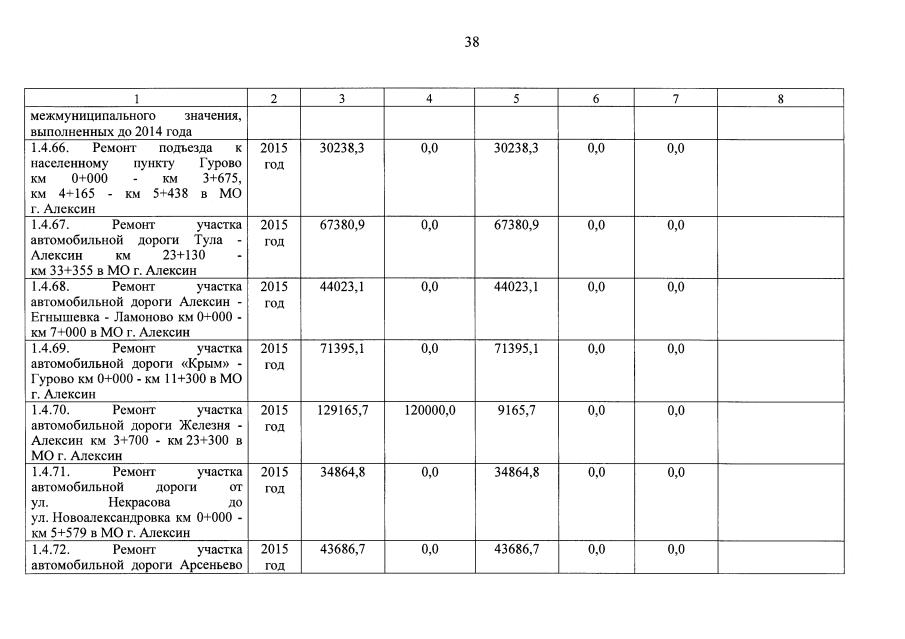 38

| 1 | 2 | 3 | 4 | 5 | 6 | 7 | 8 |
|---|---|---|---|---|---|---|---|
| межмуниципального значения, выполненных до 2014 года | | | | | | | |
| 1.4.66. Ремонт подъезда к населенному пункту Гурово км 0+000 - км 3+675, км 4+165 - км 5+438 в МО г. Алексин | 2015 год | 30238,3 | 0,0 | 30238,3 | 0,0 | 0,0 | |
| 1.4.67. Ремонт участка автомобильной дороги Тула - Алексин км 23+130 - км 33+355 в МО г. Алексин | 2015 год | 67380,9 | 0,0 | 67380,9 | 0,0 | 0,0 | |
| 1.4.68. Ремонт участка автомобильной дороги Алексин - Егнышевка - Ламоново км 0+000 - км 7+000 в МО г. Алексин | 2015 год | 44023,1 | 0,0 | 44023,1 | 0,0 | 0,0 | |
| 1.4.69. Ремонт участка автомобильной дороги «Крым» - Гурово км 0+000 - км 11+300 в МО г. Алексин | 2015 год | 71395,1 | 0,0 | 71395,1 | 0,0 | 0,0 | |
| 1.4.70. Ремонт участка автомобильной дороги Железня - Алексин км 3+700 - км 23+300 в МО г. Алексин | 2015 год | 129165,7 | 120000,0 | 9165,7 | 0,0 | 0,0 | |
| 1.4.71. Ремонт участка автомобильной дороги от ул. Некрасова до ул. Новоалександровка км 0+000 - км 5+579 в МО г. Алексин | 2015 год | 34864,8 | 0,0 | 34864,8 | 0,0 | 0,0 | |
| 1.4.72. Ремонт участка автомобильной дороги Арсеньево | 2015 год | 43686,7 | 0,0 | 43686,7 | 0,0 | 0,0 | |